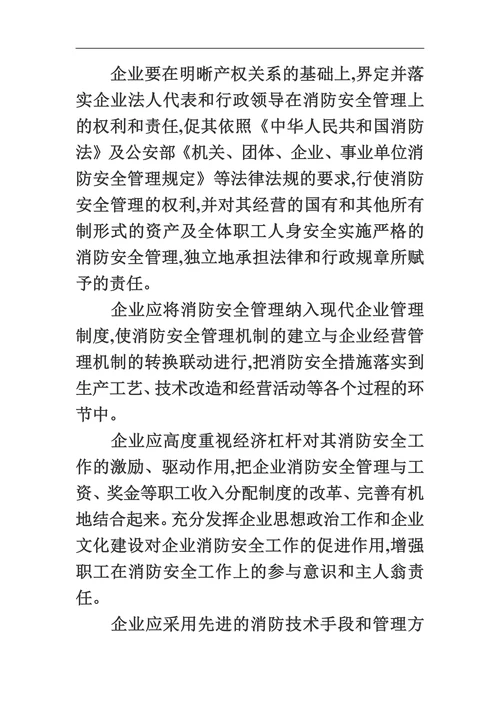 企业要在明晰产权关系的基础上,界定并落实企业法人代表和行政领导在消防安全管理上的权利和责任,促其依照《中华人民共和国消防法》及公安部《机关、团体、企业、事业单位消防安全管理规定》等法律法规的要求,行使消防安全管理的权利,并对其经营的国有和其他所有制形式的资产及全体职工人身安全实施严格的消防安全管理,独立地承担法律和行政规章所赋予的责任。

企业应将消防安全管理纳入现代企业管理制度,使消防安全管理机制的建立与企业经营管理机制的转换联动进行,把消防安全措施落实到生产工艺、技术改造和经营活动等各个过程的环节中。

企业应高度重视经济杠杆对其消防安全工作的激励、驱动作用,把企业消防安全管理与工资、奖金等职工收入分配制度的改革、完善有机地结合起来。充分发挥企业思想政治工作和企业文化建设对企业消防安全工作的促进作用,增强职工在消防安全工作上的参与意识和主人翁责任。

企业应采用先进的消防技术手段和管理方